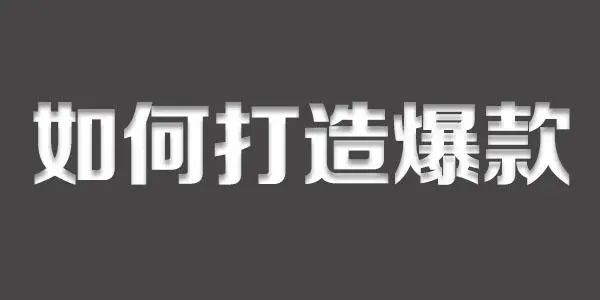 如何打造爆款